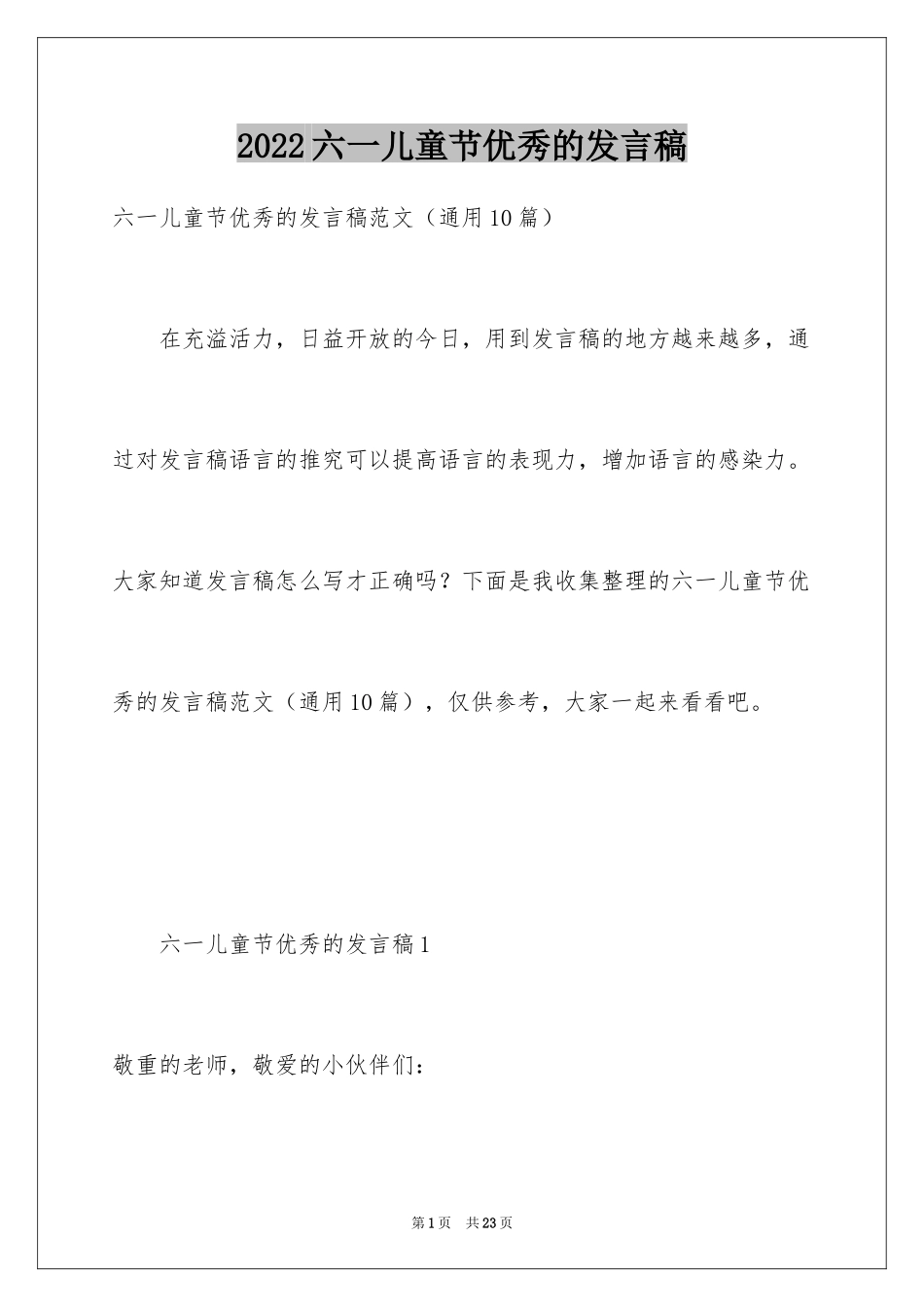 2022六一儿童节优秀的发言稿

六一儿童节优秀的发言稿范文（通用10篇）

在充溢活力，日益开放的今日，用到发言稿的地方越来越多，通过对发言稿语言的推究可以提高语言的表现力，增加语言的感染力。大家知道发言稿怎么写才正确吗？下面是我收集整理的六一儿童节优秀的发言稿范文（通用10篇），仅供参考，大家一起来看看吧。

六一儿童节优秀的发言稿1

敬重的老师，敬爱的小伙伴们：

第1页 共23页